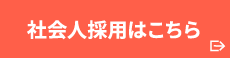 社会人採用はこちら